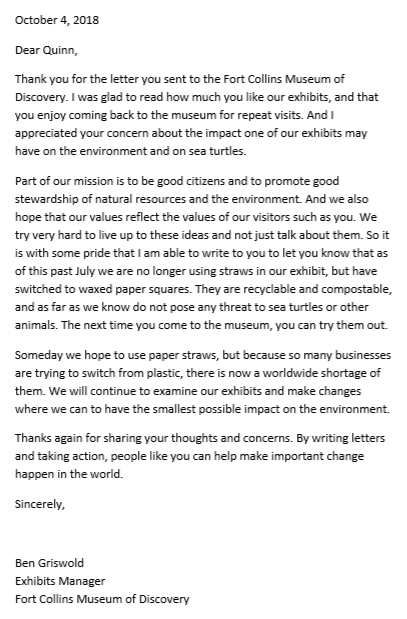 October 4, 2018

Dear Quinn,

Thank you for the letter you sent to the Fort Collins Museum of Discovery. I was glad to read how much you like our exhibits, and that you enjoy coming back to the museum for repeat visits. And I appreciated your concern about the impact one of our exhibits may have on the environment and on sea turtles.

Part of our mission is to be good citizens and to promote good stewardship of natural resources and the environment. And we also hope that our values reflect the values of our visitors such as you. We try very hard to live up to these ideas and not just talk about them. So it is with some pride that I am able to write to you to let you know that as of this past July we are no longer using straws in our exhibit, but have switched to waxed paper squares. They are recyclable and compostable, and as far as we know do not pose any threat to sea turtles or other animals. The next time you come to the museum, you can try them out.

Someday we hope to use paper straws, but because so many businesses are trying to switch from plastic, there is now a worldwide shortage of them. We will continue to examine our exhibits and make changes where we can to have the smallest possible impact on the environment.

Thanks again for sharing your thoughts and concerns. By writing letters and taking action, people like you can help make important change happen in the world.

Sincerely,

Ben Griswold
Exhibits Manager
Fort Collins Museum of Discovery